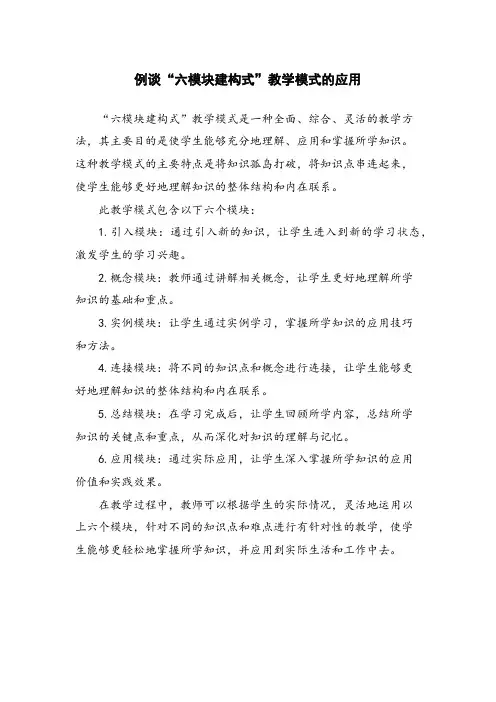 例谈“六模块建构式”教学模式的应用

“六模块建构式”教学模式是一种全面、综合、灵活的教学方法，其主要目的是使学生能够充分地理解、应用和掌握所学知识。这种教学模式的主要特点是将知识孤岛打破，将知识点串连起来，使学生能够更好地理解知识的整体结构和内在联系。

此教学模式包含以下六个模块：

1. 引入模块：通过引入新的知识，让学生进入到新的学习状态，激发学生的学习兴趣。

2. 概念模块：教师通过讲解相关概念，让学生更好地理解所学知识的基础和重点。

3. 实例模块：让学生通过实例学习，掌握所学知识的应用技巧和方法。

4. 连接模块：将不同的知识点和概念进行连接，让学生能够更好地理解知识的整体结构和内在联系。

5. 总结模块：在学习完成后，让学生回顾所学内容，总结所学知识的关键点和重点，从而深化对知识的理解与记忆。

6. 应用模块：通过实际应用，让学生深入掌握所学知识的应用价值和实践效果。

在教学过程中，教师可以根据学生的实际情况，灵活地运用以上六个模块，针对不同的知识点和难点进行有针对性的教学，使学生能够更轻松地掌握所学知识，并应用到实际生活和工作中去。